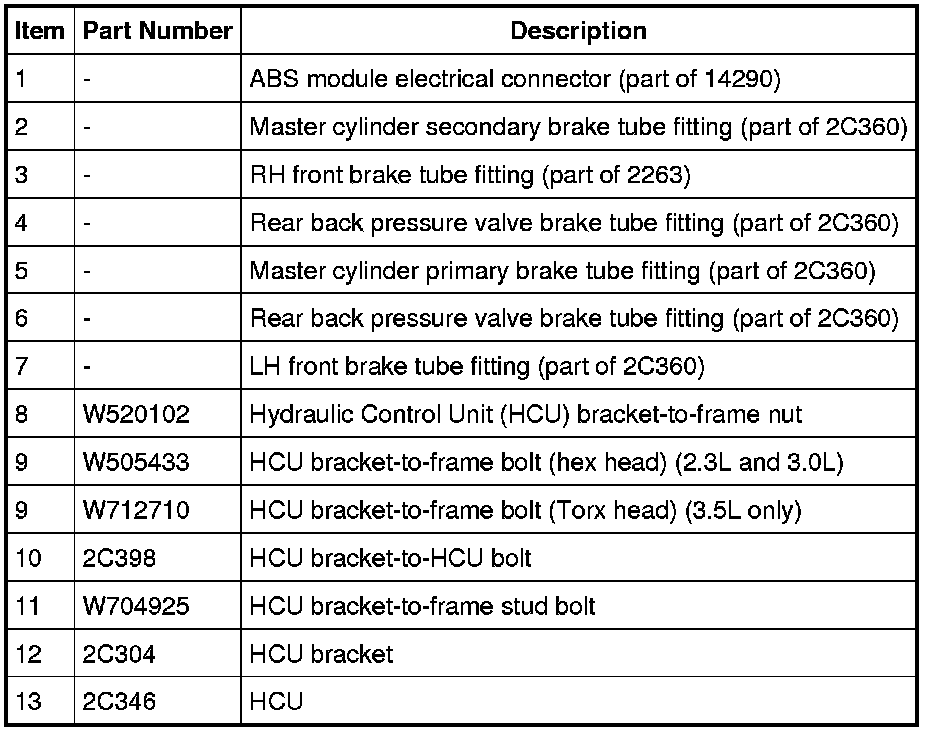 | Item | Part Number | Description |
|---|---|---|
| 1 | - | ABS module electrical connector (part of 14290) |
| 2 | - | Master cylinder secondary brake tube fitting (part of 2C360) |
| 3 | - | RH front brake tube fitting (part of 2263) |
| 4 | - | Rear back pressure valve brake tube fitting (part of 2C360) |
| 5 | - | Master cylinder primary brake tube fitting (part of 2C360) |
| 6 | - | Rear back pressure valve brake tube fitting (part of 2C360) |
| 7 | - | LH front brake tube fitting (part of 2C360) |
| 8 | W520102 | Hydraulic Control Unit (HCU) bracket-to-frame nut |
| 9 | W505433 | HCU bracket-to-frame bolt (hex head) (2.3L and 3.0L) |
| 9 | W712710 | HCU bracket-to-frame bolt (Torx head) (3.5L only) |
| 10 | 2C398 | HCU bracket-to-HCU bolt |
| 11 | W704925 | HCU bracket-to-frame stud bolt |
| 12 | 2C304 | HCU bracket |
| 13 | 2C346 | HCU |